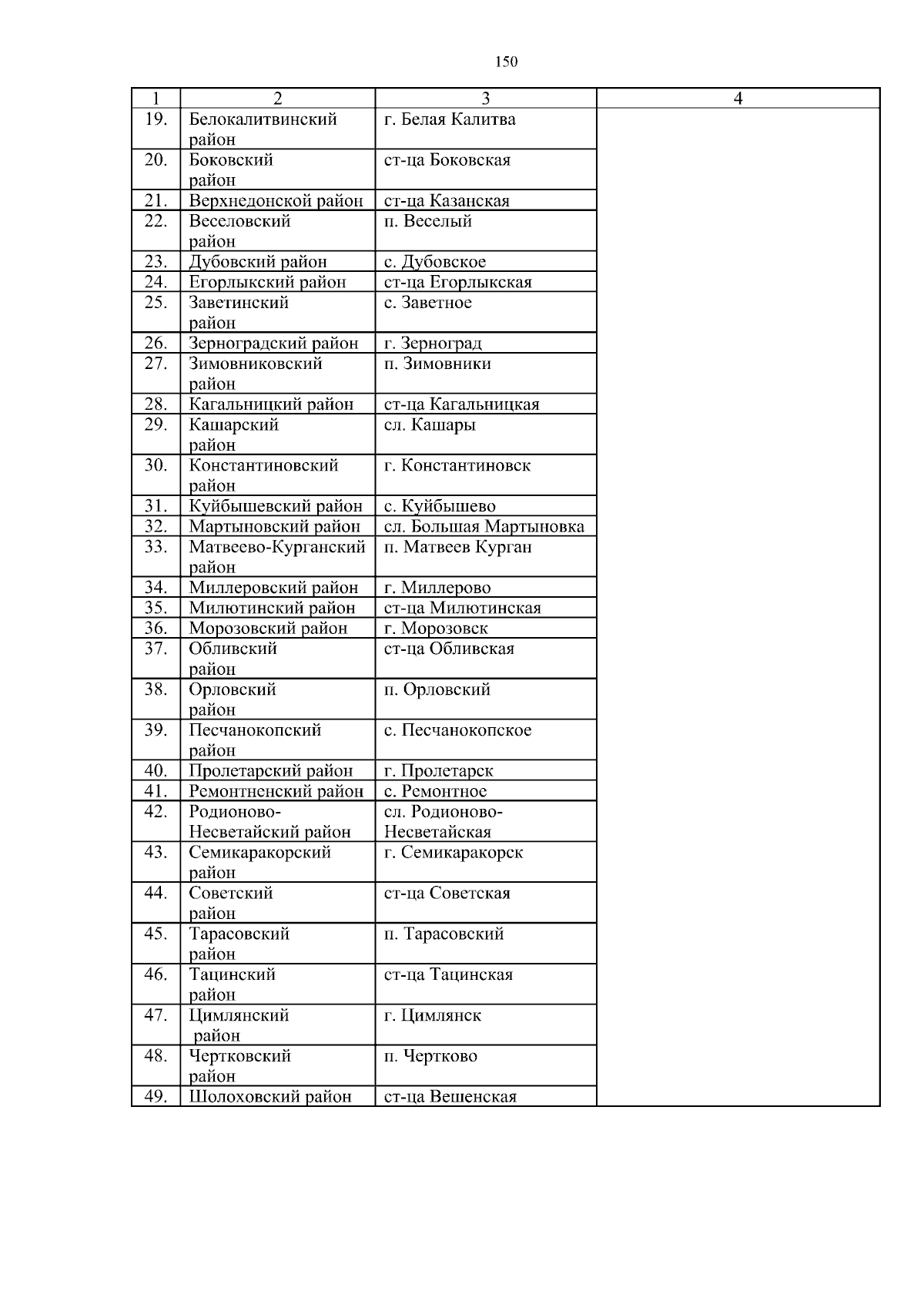 150

| 1 | 2 | 3 | 4 |
|---|---|---|---|
| 19. | Белокалитвинский район | г. Белая Калитва | |
| 20. | Боковский район | ст-ца Боковская | |
| 21. | Верхнедонской район | ст-ца Казанская | |
| 22. | Веселовский район | п. Веселый | |
| 23. | Дубовский район | с. Дубовское | |
| 24. | Егорлыкский район | ст-ца Егорлыкская | |
| 25. | Заветинский район | с. Заветное | |
| 26. | Зерноградский район | г. Зерноград | |
| 27. | Зимовниковский район | п. Зимовники | |
| 28. | Кагальницкий район | ст-ца Кагальницкая | |
| 29. | Кашарский район | сл. Кашары | |
| 30. | Константиновский район | г. Константиновск | |
| 31. | Куйбышевский район | с. Куйбышево | |
| 32. | Мартыновский район | сл. Большая Мартыновка | |
| 33. | Матвеево-Курганский район | п. Матвеев Курган | |
| 34. | Миллеровский район | г. Миллерово | |
| 35. | Милютинский район | ст-ца Милютинская | |
| 36. | Морозовский район | г. Морозовск | |
| 37. | Обливский район | ст-ца Обливская | |
| 38. | Орловский район | п. Орловский | |
| 39. | Песчанокопский район | с. Песчанокопское | |
| 40. | Пролетарский район | г. Пролетарск | |
| 41. | Ремонтненский район | с. Ремонтное | |
| 42. | Родионово-Несветайский район | сл. Родионово-Несветайская | |
| 43. | Семикаракорский район | г. Семикаракорск | |
| 44. | Советский район | ст-ца Советская | |
| 45. | Тарасовский район | п. Тарасовский | |
| 46. | Тацинский район | ст-ца Тацинская | |
| 47. | Цимлянский район | г. Цимлянск | |
| 48. | Чертковский район | п. Чертково | |
| 49. | Шолоховский район | ст-ца Вешенская | |